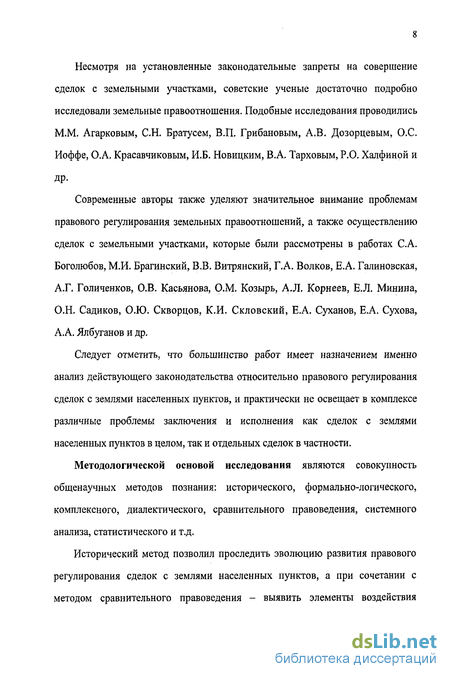 8

Несмотря на установленные законодательные запреты на совершение сделок с земельными участками, советские ученые достаточно подробно исследовали земельные правоотношения. Подобные исследования проводились М.М. Агарковым, С.Н. Братусем, В.П. Грибановым, А.В. Дозорцевым, О.С. Иоффе, О.А. Красавчиковым, И.Б. Новицким, В.А. Тарховым, Р.О. Халфиной и др.

Современные авторы также уделяют значительное внимание проблемам правового регулирования земельных правоотношений, а также осуществлению сделок с земельными участками, которые были рассмотрены в работах С.А. Боголюбов, М.И. Брагинский, В.В. Витрянский, Г.А. Волков, Е.А. Галиновская, А.Г. Голиченков, О.В. Касьянова, О.М. Козырь, А.Л. Корнеев, Е.Л. Минина, О.Н. Садиков, О.Ю. Скворцов, К.И. Скловский, Е.А. Суханов, Е.А. Сухова, А.А. Ялбуганов и др.

Следует отметить, что большинство работ имеет назначением именно анализ действующего законодательства относительно правового регулирования сделок с землями населенных пунктов, и практически не освещает в комплексе различные проблемы заключения и исполнения как сделок с землями населенных пунктов в целом, так и отдельных сделок в частности.

Методологической основой исследования являются совокупность общенаучных методов познания: исторического, формально-логического, комплексного, диалектического, сравнительного правоведения, системного анализа, статистического и т.д.

Исторический метод позволил проследить эволюцию развития правового регулирования сделок с землями населенных пунктов, а при сочетании с методом сравнительного правоведения – выявить элементы воздействия

dsLib.net
библиотека диссертаций